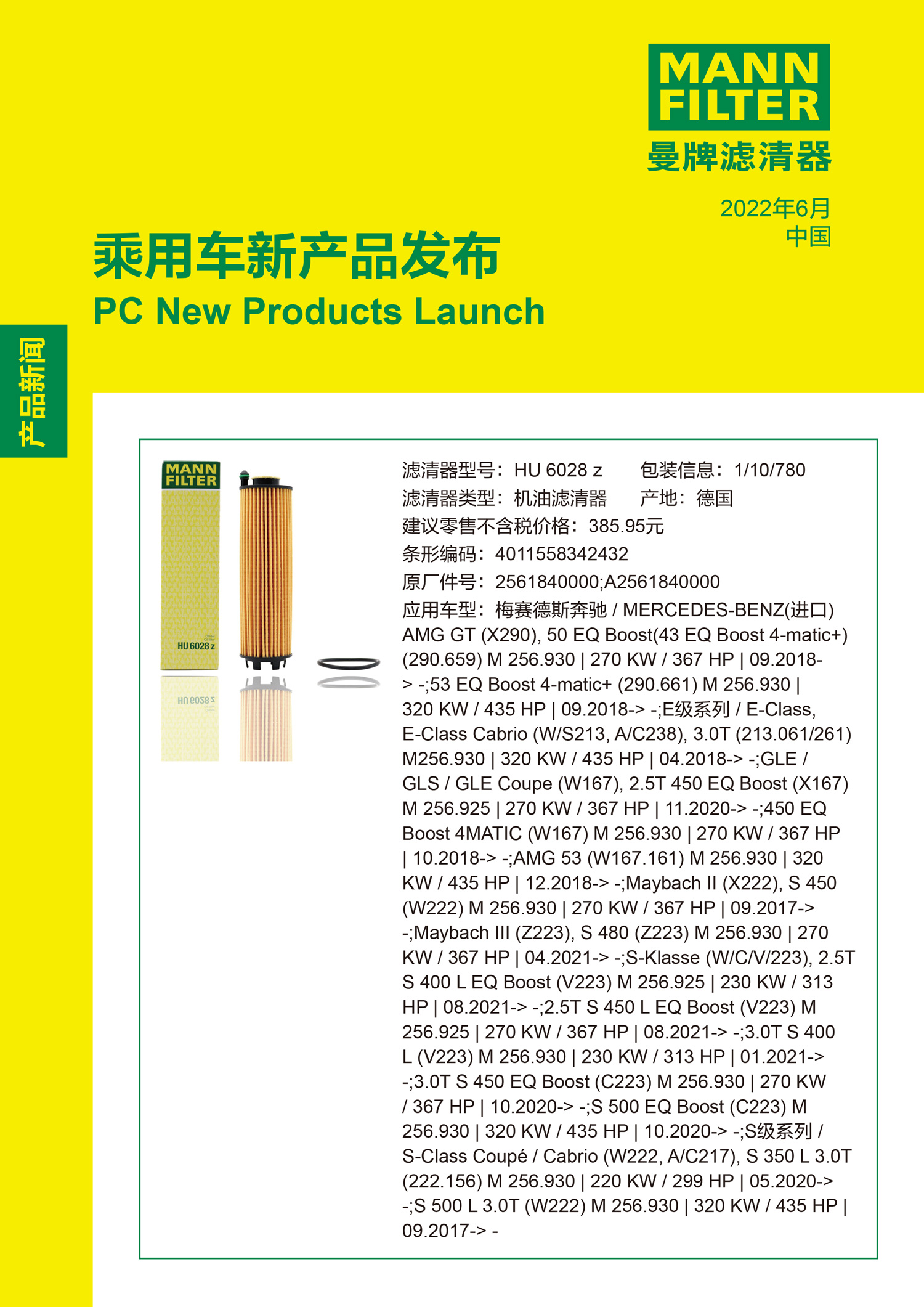 MANN FILTER
曼牌滤清器

2022年6月
中国

乘用车新产品发布
PC New Products Launch

产品新闻

MANN FILTER
HU 6028 z

滤清器型号：HU 6028 z　　包装信息：1/10/780
滤清器类型：机油滤清器　　产地：德国
建议零售不含税价格：385.95元
条形编码：4011558342432
原厂件号：2561840000;A2561840000
应用车型：梅赛德斯奔驰 / MERCEDES-BENZ(进口) AMG GT (X290), 50 EQ Boost(43 EQ Boost 4-matic+) (290.659) M 256.930 | 270 KW / 367 HP | 09.2018-> -;53 EQ Boost 4-matic+ (290.661) M 256.930 | 320 KW / 435 HP | 09.2018-> -;E级系列 / E-Class, E-Class Cabrio (W/S213, A/C238), 3.0T (213.061/261) M256.930 | 320 KW / 435 HP | 04.2018-> -;GLE / GLS / GLE Coupe (W167), 2.5T 450 EQ Boost (X167) M 256.925 | 270 KW / 367 HP | 11.2020-> -;450 EQ Boost 4MATIC (W167) M 256.930 | 270 KW / 367 HP | 10.2018-> -;AMG 53 (W167.161) M 256.930 | 320 KW / 435 HP | 12.2018-> -;Maybach II (X222), S 450 (W222) M 256.930 | 270 KW / 367 HP | 09.2017-> -;Maybach III (Z223), S 480 (Z223) M 256.930 | 270 KW / 367 HP | 04.2021-> -;S-Klasse (W/C/V/223), 2.5T S 400 L EQ Boost (V223) M 256.925 | 230 KW / 313 HP | 08.2021-> -;2.5T S 450 L EQ Boost (V223) M 256.925 | 270 KW / 367 HP | 08.2021-> -;3.0T S 400 L (V223) M 256.930 | 230 KW / 313 HP | 01.2021-> -;3.0T S 450 EQ Boost (C223) M 256.930 | 270 KW / 367 HP | 10.2020-> -;S 500 EQ Boost (C223) M 256.930 | 320 KW / 435 HP | 10.2020-> -;S级系列 / S-Class Coupé / Cabrio (W222, A/C217), S 350 L 3.0T (222.156) M 256.930 | 220 KW / 299 HP | 05.2020-> -;S 500 L 3.0T (W222) M 256.930 | 320 KW / 435 HP | 09.2017-> -